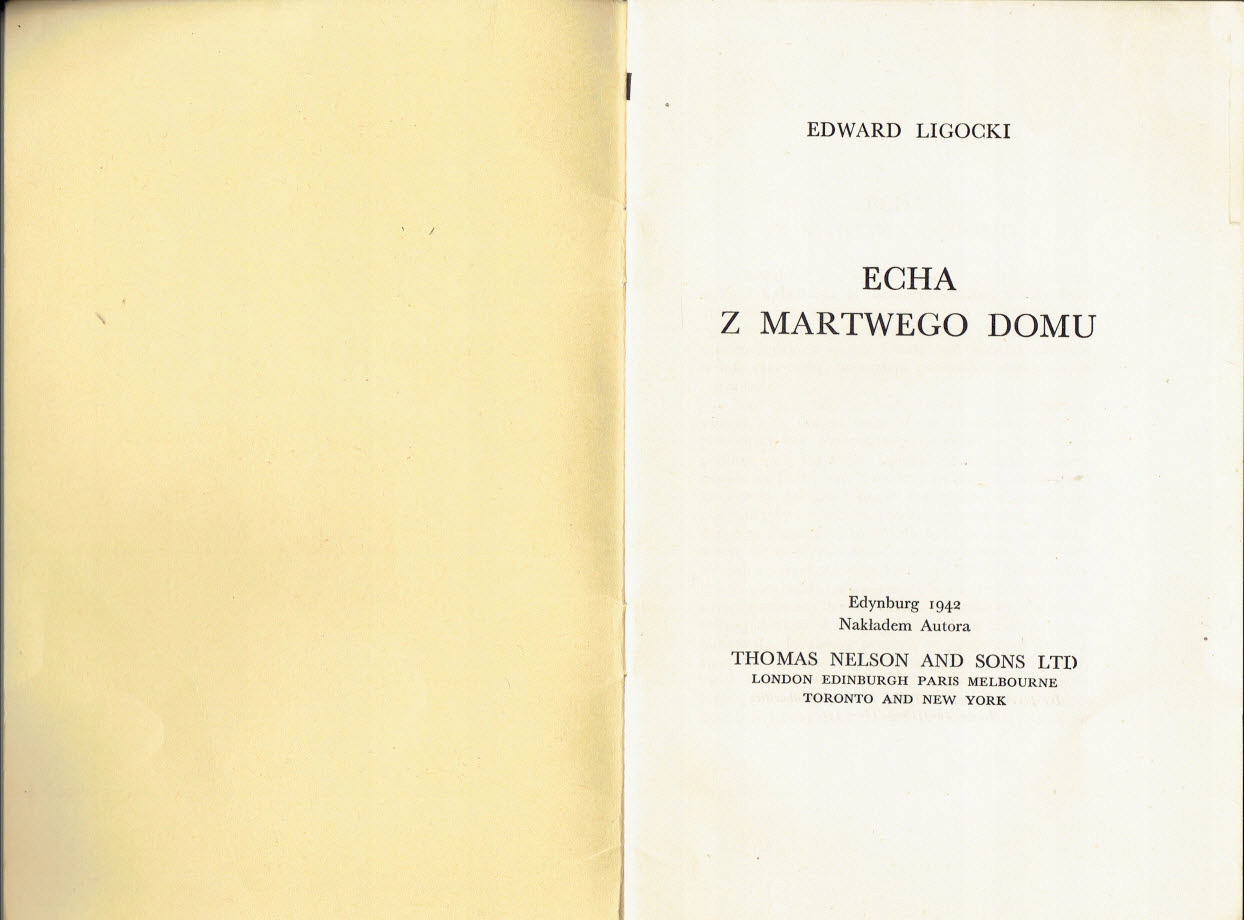 EDWARD LIGOCKI

ECHA
Z MARTWEGO DOMU

Edynburg 1942
Nakładem Autora

THOMAS NELSON AND SONS LTD
LONDON EDINBURGH PARIS MELBOURNE
TORONTO AND NEW YORK